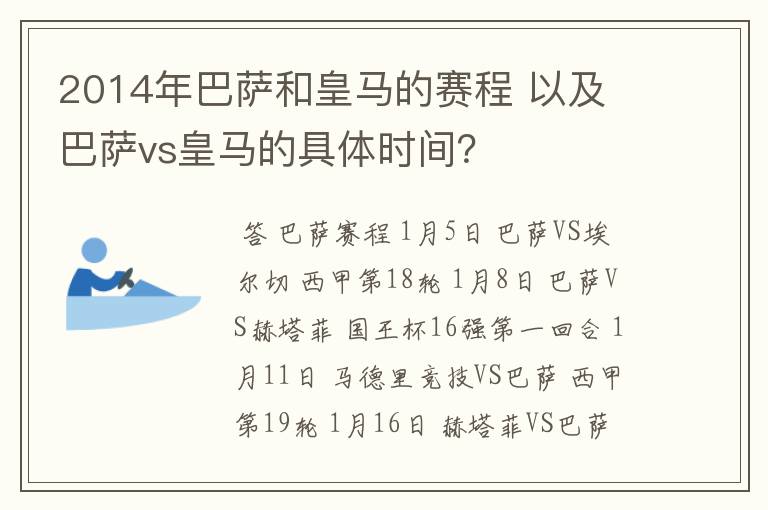 2014年巴萨和皇马的赛程 以及巴萨vs皇马的具体时间?

答 巴萨赛程 1月5日 巴萨VS埃尔切 西甲第18轮 1月8日 巴萨VS赫塔菲 国王杯16强第一回合 1月11日 马德里竞技VS巴萨 西甲第19轮 1月16日 赫塔菲VS巴萨